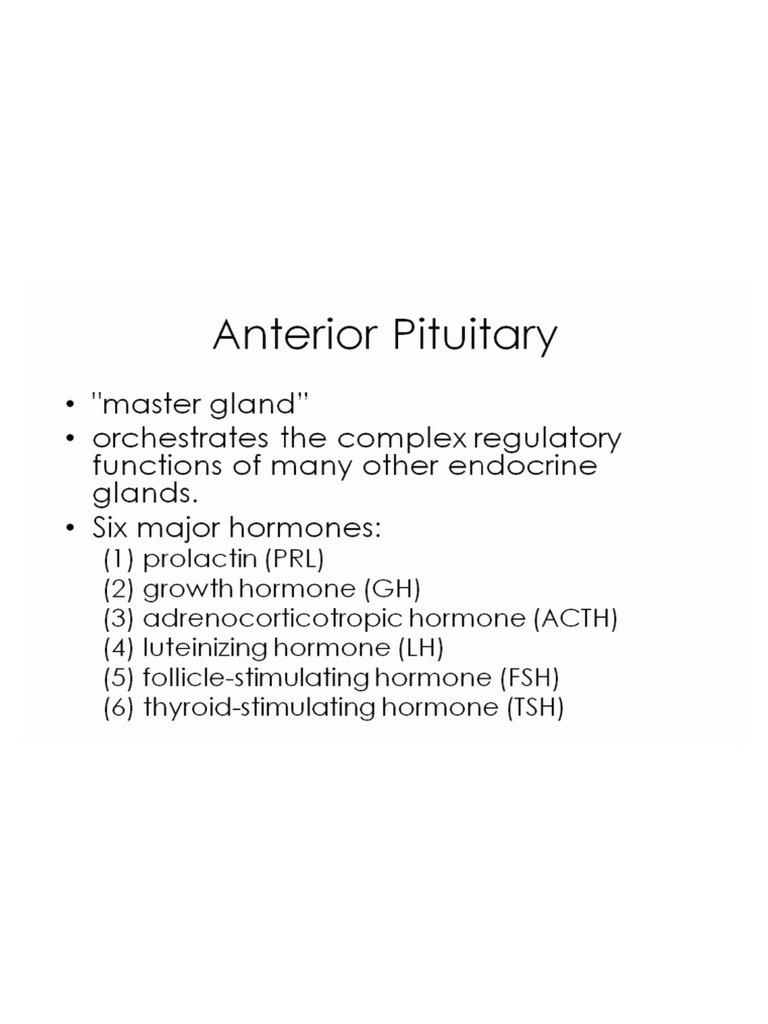 Anterior Pituitary

• "master gland"
• orchestrates the complex regulatory functions of many other endocrine glands.
• Six major hormones:
(1) prolactin (PRL)
(2) growth hormone (GH)
(3) adrenocorticotropic hormone (ACTH)
(4) luteinizing hormone (LH)
(5) follicle-stimulating hormone (FSH)
(6) thyroid-stimulating hormone (TSH)